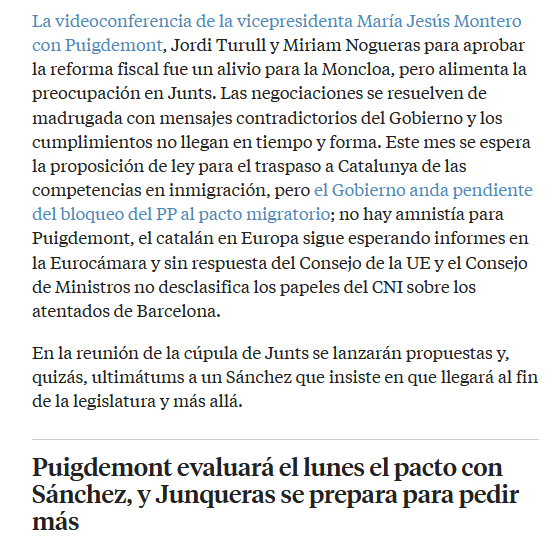 La videoconferencia de la vicepresidenta María Jesús Montero con Puigdemont, Jordi Turull y Miriam Nogueras para aprobar la reforma fiscal fue un alivio para la Moncloa, pero alimenta la preocupación en Junts. Las negociaciones se resuelven de madrugada con mensajes contradictorios del Gobierno y los cumplimientos no llegan en tiempo y forma. Este mes se espera la proposición de ley para el traspaso a Catalunya de las competencias en inmigración, pero el Gobierno anda pendiente del bloqueo del PP al pacto migratorio; no hay amnistía para Puigdemont, el catalán en Europa sigue esperando informes en la Eurocámara y sin respuesta del Consejo de la UE y el Consejo de Ministros no desclasifica los papeles del CNI sobre los atentados de Barcelona.

En la reunión de la cúpula de Junts se lanzarán propuestas y, quizás, ultimátums a un Sánchez que insiste en que llegará al fin de la legislatura y más allá.

Puigdemont evaluará el lunes el pacto con Sánchez, y Junqueras se prepara para pedir más